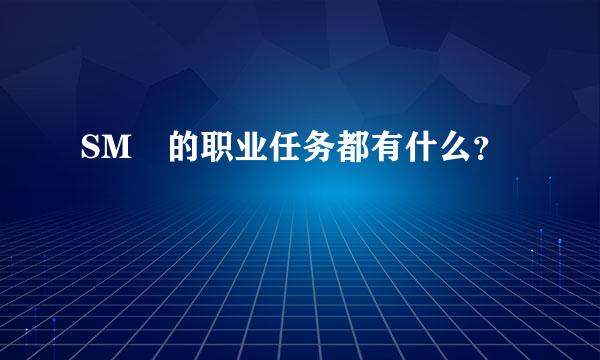 SM 的职业任务都有什么？